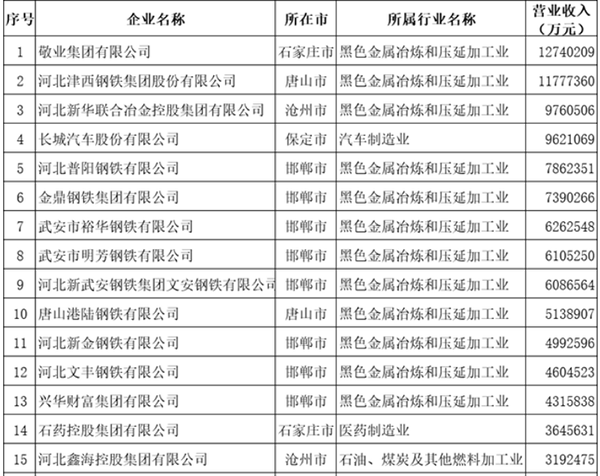 | 序号 | 企业名称 | 所在市 | 所属行业名称 | 营业收入（万元） |
|---|---|---|---|---|
| 1 | 敬业集团有限公司 | 石家庄市 | 黑色金属冶炼和压延加工业 | 12740209 |
| 2 | 河北津西钢铁集团股份有限公司 | 唐山市 | 黑色金属冶炼和压延加工业 | 11777360 |
| 3 | 河北新华联合冶金控股集团有限公司 | 沧州市 | 黑色金属冶炼和压延加工业 | 9760506 |
| 4 | 长城汽车股份有限公司 | 保定市 | 汽车制造业 | 9621069 |
| 5 | 河北普阳钢铁有限公司 | 邯郸市 | 黑色金属冶炼和压延加工业 | 7862351 |
| 6 | 金鼎钢铁集团有限公司 | 邯郸市 | 黑色金属冶炼和压延加工业 | 7390266 |
| 7 | 武安市裕华钢铁有限公司 | 邯郸市 | 黑色金属冶炼和压延加工业 | 6262548 |
| 8 | 武安市明芳钢铁有限公司 | 邯郸市 | 黑色金属冶炼和压延加工业 | 6105250 |
| 9 | 河北新武安钢铁集团文安钢铁有限公司 | 邯郸市 | 黑色金属冶炼和压延加工业 | 6086564 |
| 10 | 唐山港陆钢铁有限公司 | 唐山市 | 黑色金属冶炼和压延加工业 | 5138907 |
| 11 | 河北新金钢铁有限公司 | 邯郸市 | 黑色金属冶炼和压延加工业 | 4992596 |
| 12 | 河北文丰钢铁有限公司 | 邯郸市 | 黑色金属冶炼和压延加工业 | 4604523 |
| 13 | 兴华财富集团有限公司 | 邯郸市 | 黑色金属冶炼和压延加工业 | 4315838 |
| 14 | 石药控股集团有限公司 | 石家庄市 | 医药制造业 | 3645631 |
| 15 | 河北鑫海控股集团有限公司 | 沧州市 | 石油、煤炭及其他燃料加工业 | 3192475 |